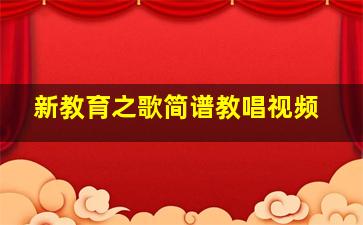 新教育之歌简谱教唱视频